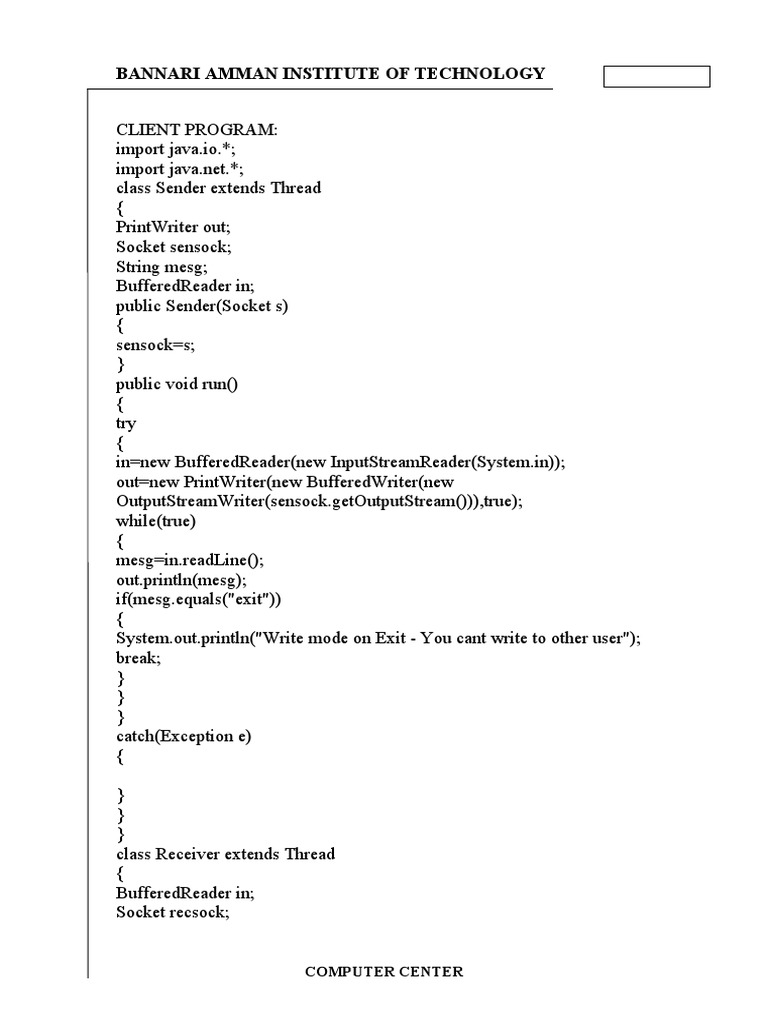 BANNARI AMMAN INSTITUTE OF TECHNOLOGY

CLIENT PROGRAM:
import java.io.*;
import java.net.*;
class Sender extends Thread
{
PrintWriter out;
Socket sensock;
String mesg;
BufferedReader in;
public Sender(Socket s)
{
sensock=s;
}
public void run()
{
try
{
in=new BufferedReader(new InputStreamReader(System.in));
out=new PrintWriter(new BufferedWriter(new OutputStreamWriter(sensock.getOutputStream())),true);
while(true)
{
mesg=in.readLine();
out.println(mesg);
if(mesg.equals("exit"))
{
System.out.println("Write mode on Exit - You cant write to other user");
break;
}
}
}
catch(Exception e)
{

}
}
}
class Receiver extends Thread
{
BufferedReader in;
Socket recsock;

COMPUTER CENTER